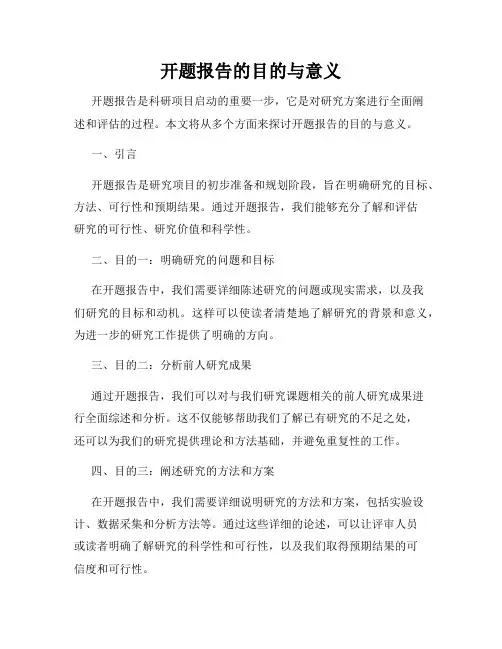 开题报告的目的与意义

开题报告是科研项目启动的重要一步，它是对研究方案进行全面阐述和评估的过程。本文将从多个方面来探讨开题报告的目的与意义。

一、引言

开题报告是研究项目的初步准备和规划阶段，旨在明确研究的目标、方法、可行性和预期结果。通过开题报告，我们能够充分了解和评估研究的可行性、研究价值和科学性。

二、目的一：明确研究的问题和目标

在开题报告中，我们需要详细陈述研究的问题或现实需求，以及我们研究的目标和动机。这样可以使读者清楚地了解研究的背景和意义，为进一步的研究工作提供了明确的方向。

三、目的二：分析前人研究成果

通过开题报告，我们可以对与我们研究课题相关的前人研究成果进行全面综述和分析。这不仅能够帮助我们了解已有研究的不足之处，还可以为我们的研究提供理论和方法基础，并避免重复性的工作。

四、目的三：阐述研究的方法和方案

在开题报告中，我们需要详细说明研究的方法和方案，包括实验设计、数据采集和分析方法等。通过这些详细的论述，可以让评审人员或读者明确了解研究的科学性和可行性，以及我们取得预期结果的可信度和可行性。